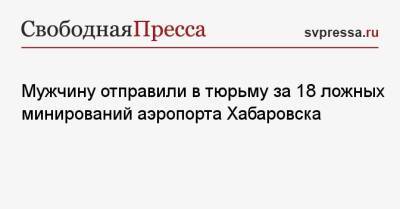 СвободнаяПресса

svpressa.ru

Мужчину отправили в тюрьму за 18 ложных минирований аэропорта Хабаровска